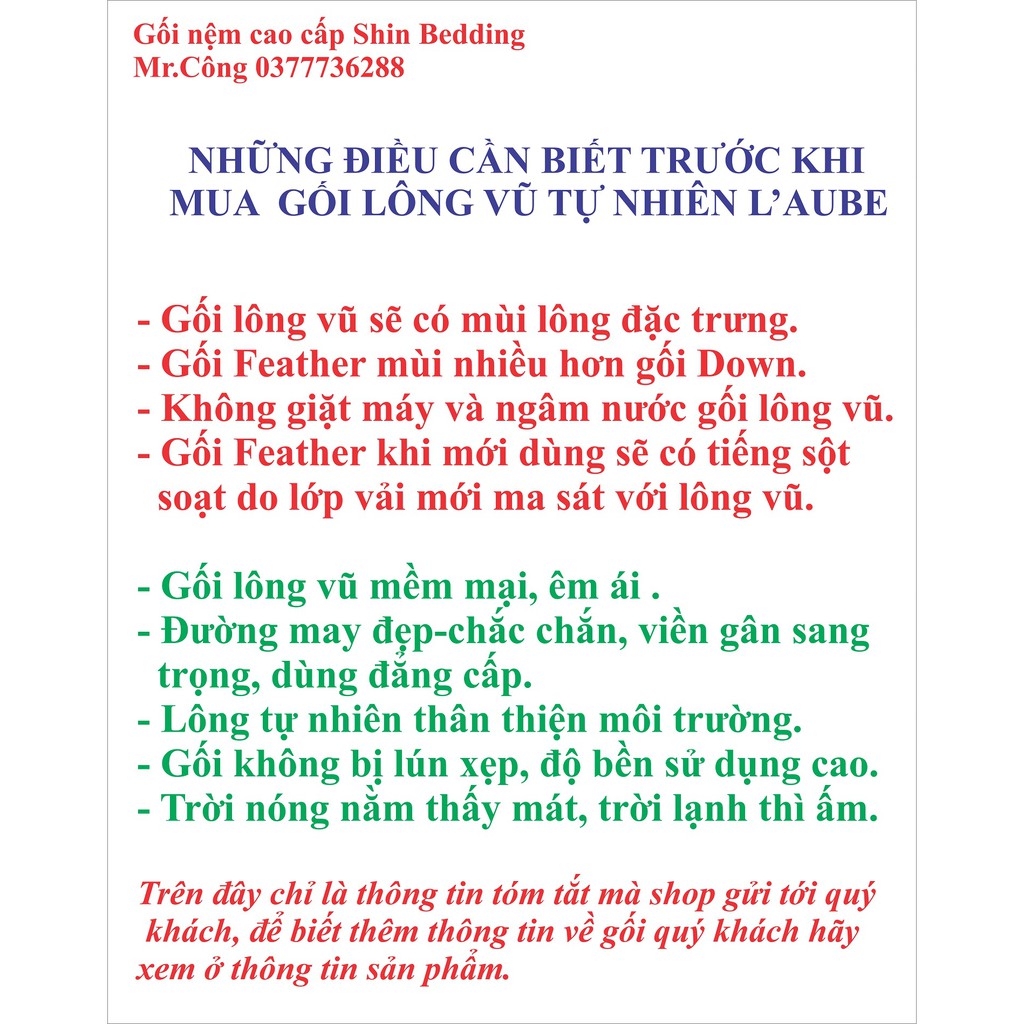 Gối nệm cao cấp Shin Bedding
Mr.Công 0377736288

NHỮNG ĐIỀU CẦN BIẾT TRƯỚC KHI MUA GỐI LÔNG VŨ TỰ NHIÊN L'AUBE

- Gối lông vũ sẽ có mùi lông đặc trưng.
- Gối Feather mùi nhiều hơn gối Down.
- Không giặt máy và ngâm nước gối lông vũ.
- Gối Feather khi mới dùng sẽ có tiếng sột soạt do lớp vải mới ma sát với lông vũ.

- Gối lông vũ mềm mại, êm ái .
- Đường may đẹp-chắc chắn, viền gân sang trọng, dùng đẳng cấp.
- Lông tự nhiên thân thiện môi trường.
- Gối không bị lún xẹp, độ bền sử dụng cao.
- Trời nóng nằm thấy mát, trời lạnh thì ấm.

Trên đây chỉ là thông tin tóm tắt mà shop gửi tới quý khách, để biết thêm thông tin về gối quý khách hãy xem ở thông tin sản phẩm.